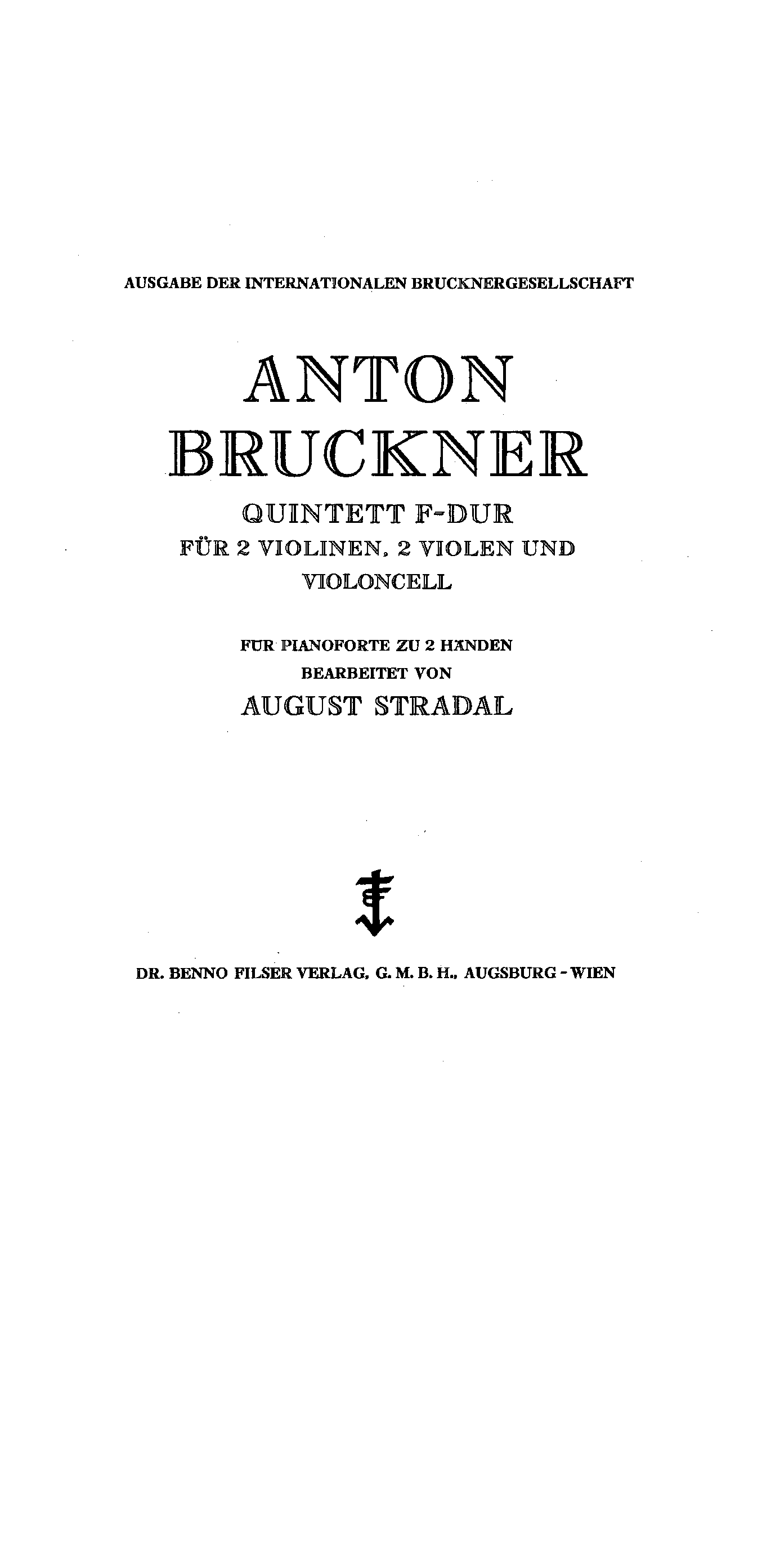 AUSGABE DER INTERNATIONALEN BRUCKNERGESELLSCHAFT

ANTON
BRUCKNER

QUINTETT F-DUR
FÜR 2 VIOLINEN, 2 VIOLEN UND
VIOLONCELL

FÜR PIANOFORTE ZU 2 HÄNDEN
BEARBEITET VON
AUGUST STRADAL

DR. BENNO FILSER VERLAG, G. M. B. H., AUGSBURG - WIEN